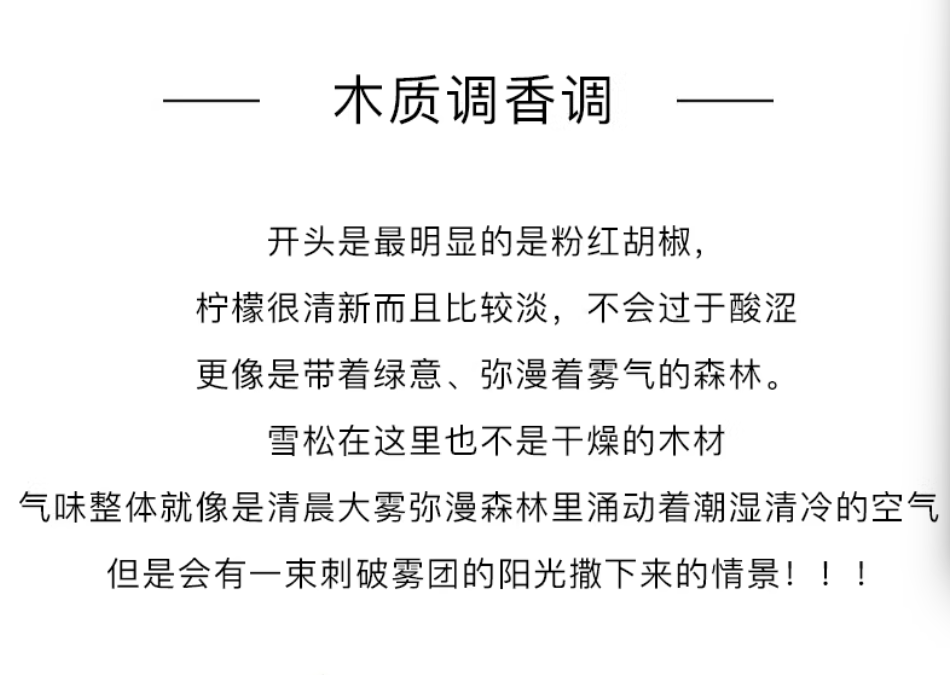 —— 木质调香调 ——

开头是最明显的是粉红胡椒，
柠檬很清新而且比较淡，不会过于酸涩
更像是带着绿意、弥漫着雾气的森林。
雪松在这里也不是干燥的木材
气味整体就像是清晨大雾弥漫森林里涌动着潮湿清冷的空气
但是会有一束刺破雾团的阳光撒下来的情景！！！